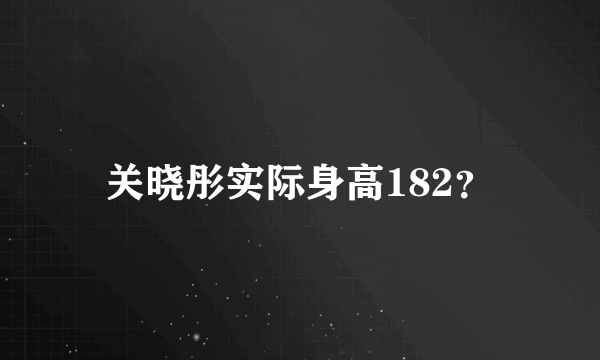 关晓彤实际身高182?